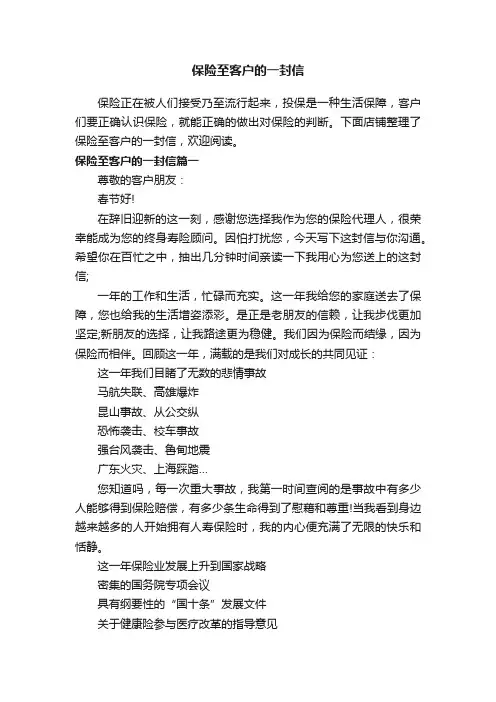 保险至客户的一封信

保险正在被人们接受乃至流行起来，投保是一种生活保障，客户们要正确认识保险，就能正确的做出对保险的判断。下面店铺整理了保险至客户的一封信，欢迎阅读。

保险至客户的一封信篇一

尊敬的客户朋友：

春节好!

在辞旧迎新的这一刻，感谢您选择我作为您的保险代理人，很荣幸能成为您的终身寿险顾问。因怕打扰您，今天写下这封信与你沟通。希望你在百忙之中，抽出几分钟时间亲读一下我用心为您送上的这封信;

一年的工作和生活，忙碌而充实。这一年我给您的家庭送去了保障，您也给我的生活增姿添彩。是正是老朋友的信赖，让我步伐更加坚定;新朋友的选择，让我路途更为稳健。我们因为保险而结缘，因为保险而相伴。回顾这一年，满载的是我们对成长的共同见证：

这一年我们目睹了无数的悲情事故

马航失联、高雄爆炸

昆山事故、从公交纵

恐怖袭击、校车事故

强台风袭击、鲁甸地震

广东火灾、上海踩踏...

您知道吗，每一次重大事故，我第一时间查阅的是事故中有多少人能够得到保险赔偿，有多少条生命得到了慰藉和尊重!当我看到身边越来越多的人开始拥有人寿保险时，我的内心便充满了无限的快乐和恬静。

这一年保险业发展上升到国家战略

密集的国务院专项会议

具有纲要性的“国十条”发展文件

关于健康险参与医疗改革的指导意见